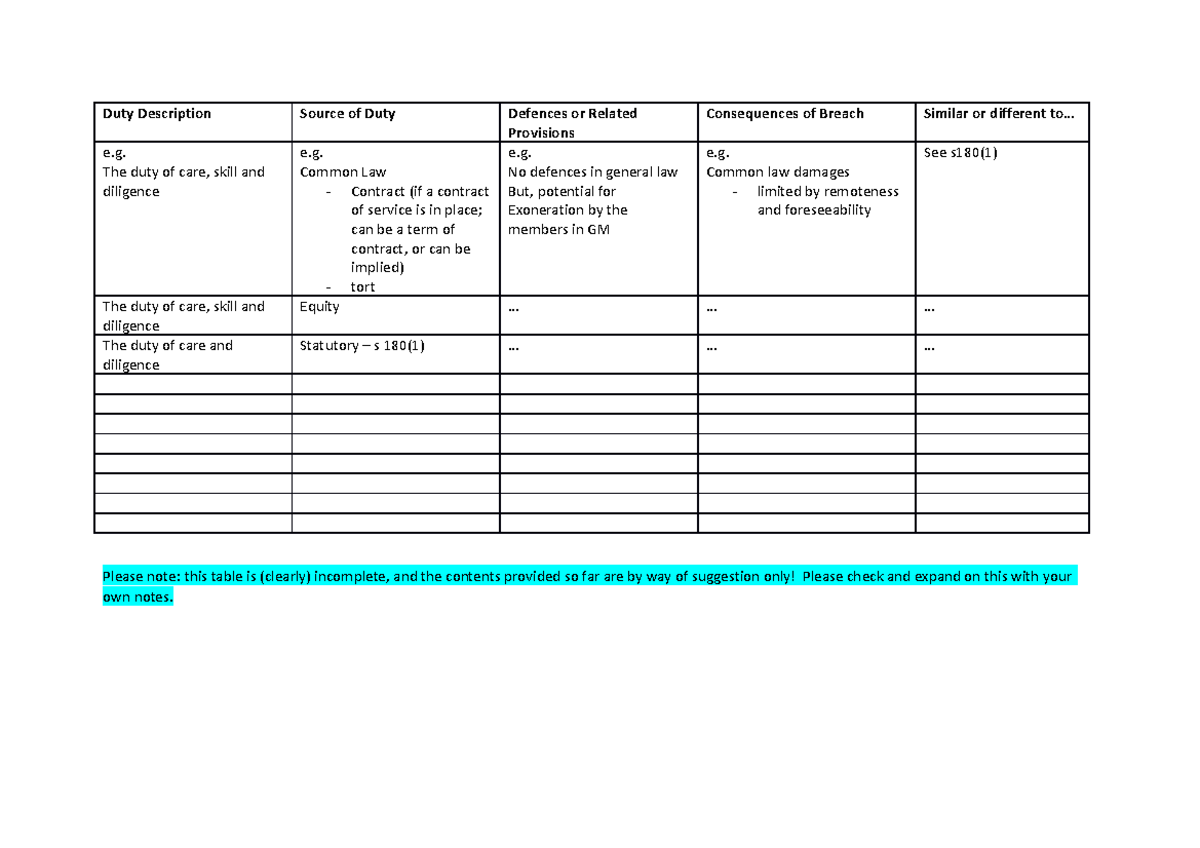 | Duty Description | Source of Duty | Defences or Related Provisions | Consequences of Breach | Similar or different to… |
|---|---|---|---|---|
| e.g. The duty of care, skill and diligence | e.g. Common Law - Contract (if a contract of service is in place; can be a term of contract, or can be implied) - tort | e.g. No defences in general law But, potential for Exoneration by the members in GM | e.g. Common law damages - limited by remoteness and foreseeability | See s180(1) |
| The duty of care, skill and diligence | Equity | … | … | … |
| The duty of care and diligence | Statutory – s 180(1) | … | … | … |
| | | | | |
| | | | | |
| | | | | |
| | | | | |
| | | | | |
| | | | | |
| | | | | |
| | | | | |

Please note: this table is (clearly) incomplete, and the contents provided so far are by way of suggestion only! Please check and expand on this with your own notes.